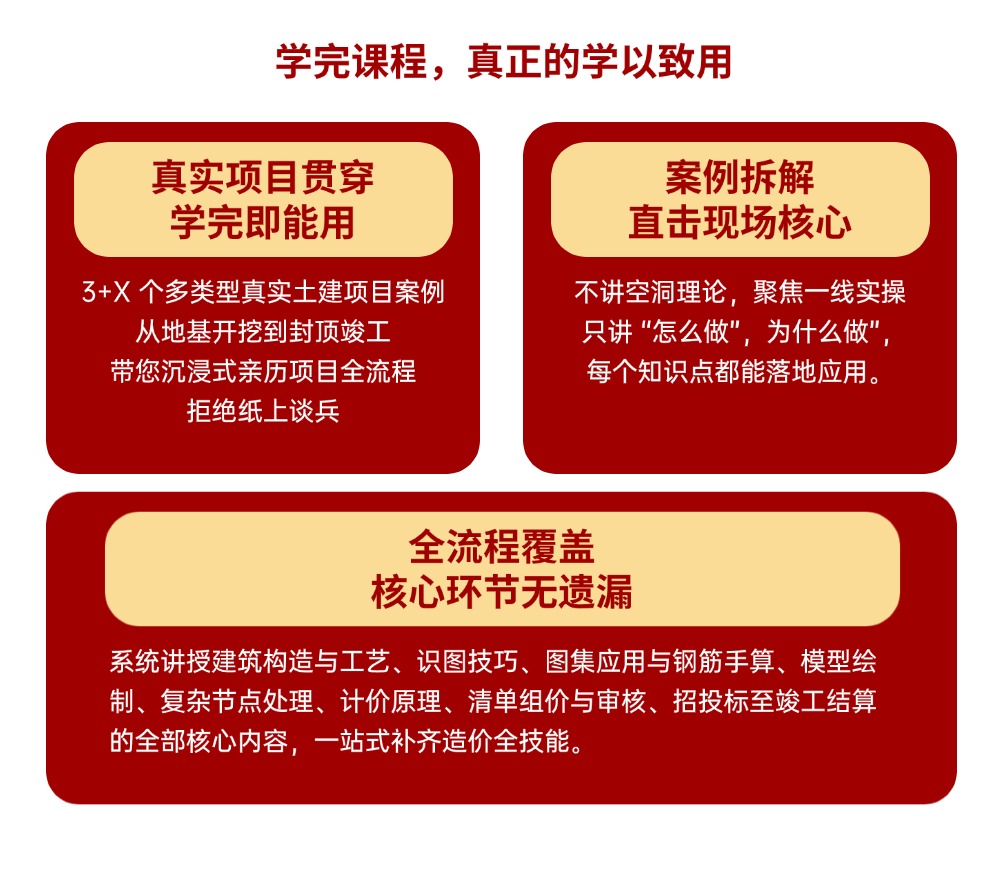 学完课程，真正的学以致用

真实项目贯穿
学完即能用

3+X 个多类型真实土建项目案例
从地基开挖到封顶竣工
带您沉浸式亲历项目全流程
拒绝纸上谈兵

案例拆解
直击现场核心

不讲空洞理论，聚焦一线实操
只讲“怎么做”，为什么做”，
每个知识点都能落地应用。

全流程覆盖
核心环节无遗漏

系统讲授建筑构造与工艺、识图技巧、图集应用与钢筋手算、模型绘制、复杂节点处理、计价原理、清单组价与审核、招投标至竣工结算的全部核心内容，一站式补齐造价全技能。